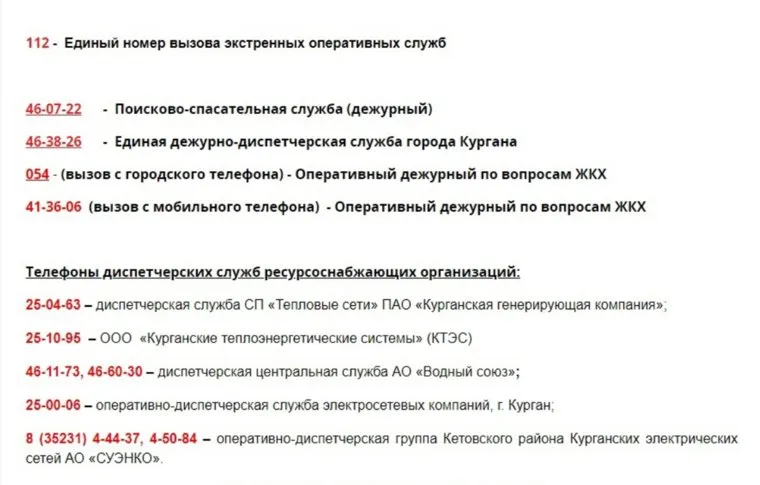 112 - Единый номер вызова экстренных оперативных служб

46-07-22 - Поисково-спасательная служба (дежурный)

46-38-26 - Единая дежурно-диспетчерская служба города Кургана

054 - (вызов с городского телефона) - Оперативный дежурный по вопросам ЖКХ

41-36-06 (вызов с мобильного телефона) - Оперативный дежурный по вопросам ЖКХ

Телефоны диспетчерских служб ресурсоснабжающих организаций:

25-04-63 – диспетчерская служба СП «Тепловые сети» ПАО «Курганская генерирующая компания»;

25-10-95 – ООО «Курганские теплоэнергетические системы» (КТЭС)

46-11-73, 46-60-30 – диспетчерская центральная служба АО «Водный союз»;

25-00-06 – оперативно-диспетчерская служба электросетевых компаний, г. Курган;

8 (35231) 4-44-37, 4-50-84 – оперативно-диспетчерская группа Кетовского района Курганских электрических сетей АО «СУЭНКО».